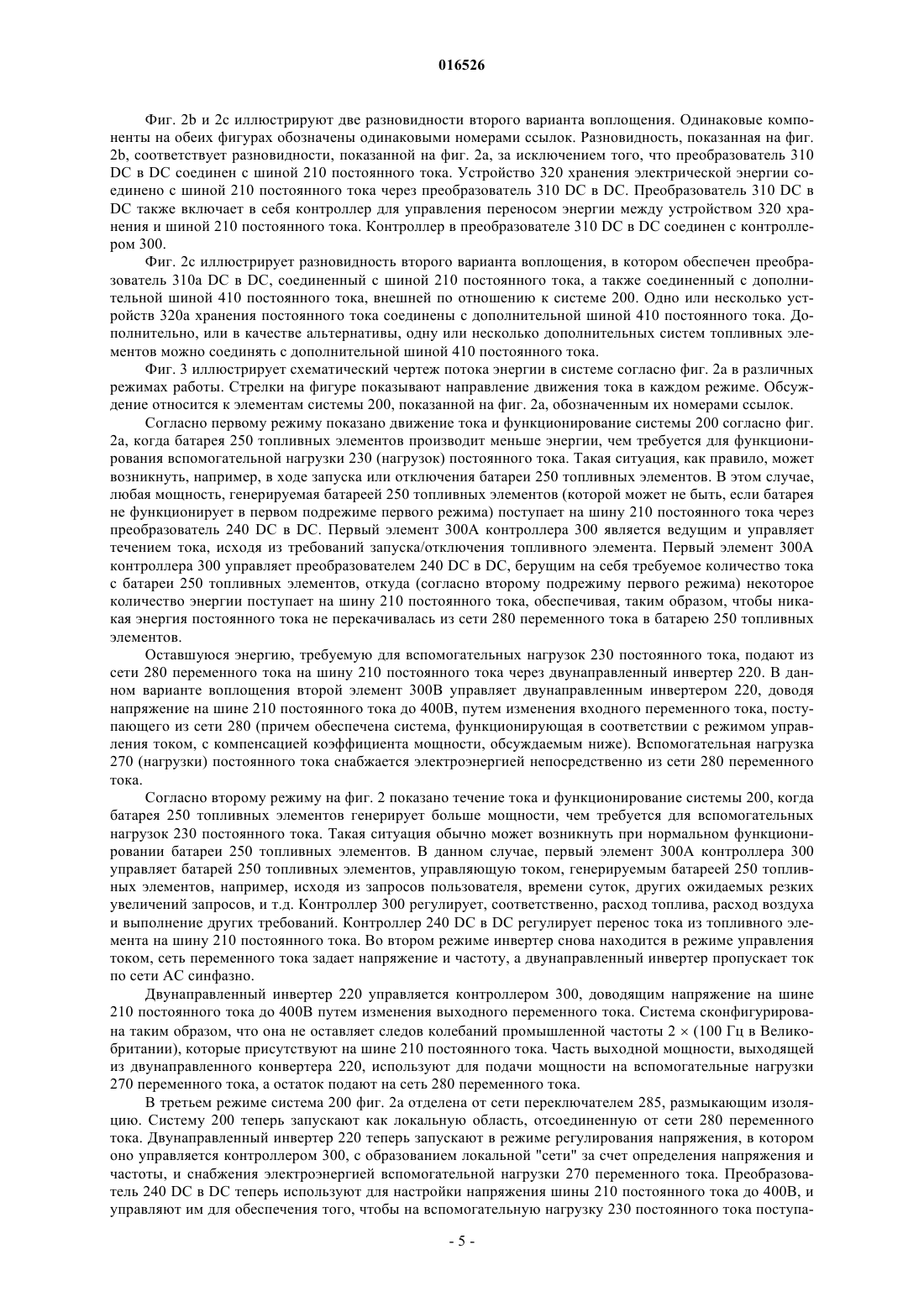 016526

Фиг. 2b и 2c иллюстрируют две разновидности второго варианта воплощения. Одинаковые компоненты на обеих фигурах обозначены одинаковыми номерами ссылок. Разновидность, показанная на фиг. 2b, соответствует разновидности, показанной на фиг. 2a, за исключением того, что преобразователь 310 DC в DC соединен с шиной 210 постоянного тока. Устройство 320 хранения электрической энергии соединено с шиной 210 постоянного тока через преобразователь 310 DC в DC. Преобразователь 310 DC в DC также включает в себя контроллер для управления переносом энергии между устройством 320 хранения и шиной 210 постоянного тока. Контроллер в преобразователе 310 DC в DC соединен с контроллером 300.

Фиг. 2c иллюстрирует разновидность второго варианта воплощения, в котором обеспечен преобразователь 310a DC в DC, соединенный с шиной 210 постоянного тока, а также соединенный с дополнительной шиной 410 постоянного тока, внешней по отношению к системе 200. Одно или несколько устройств 320a хранения постоянного тока соединены с дополнительной шиной 410 постоянного тока. Дополнительно, или в качестве альтернативы, одну или несколько дополнительных систем топливных элементов можно соединять с дополнительной шиной 410 постоянного тока.

Фиг. 3 иллюстрирует схематический чертеж потока энергии в системе согласно фиг. 2a в различных режимах работы. Стрелки на фигуре показывают направление движения тока в каждом режиме. Обсуждение относится к элементам системы 200, показанной на фиг. 2a, обозначенным их номерами ссылок.

Согласно первому режиму показано движение тока и функционирование системы 200 согласно фиг. 2a, когда батарея 250 топливных элементов производит меньше энергии, чем требуется для функционирования вспомогательной нагрузки 230 (нагрузок) постоянного тока. Такая ситуация, как правило, может возникнуть, например, в ходе запуска или отключения батареи 250 топливных элементов. В этом случае, любая мощность, генерируемая батареей 250 топливных элементов (которой может не быть, если батарея не функционирует в первом подрежиме первого режима) поступает на шину 210 постоянного тока через преобразователь 240 DC в DC. Первый элемент 300A контроллера 300 является ведущим и управляет течением тока, исходя из требований запуска/отключения топливного элемента. Первый элемент 300A контроллера 300 управляет преобразователем 240 DC в DC, берущим на себя требуемое количество тока с батареи 250 топливных элементов, откуда (согласно второму подрежиму первого режима) некоторое количество энергии поступает на шину 210 постоянного тока, обеспечивая, таким образом, чтобы никакая энергия постоянного тока не перекачивалась из сети 280 переменного тока в батарею 250 топливных элементов.

Оставшуюся энергию, требуемую для вспомогательных нагрузок 230 постоянного тока, подают из сети 280 переменного тока на шину 210 постоянного тока через двунаправленный инвертер 220. В данном варианте воплощения второй элемент 300B управляет двунаправленным инвертером 220, доводя напряжение на шине 210 постоянного тока до 400В, путем изменения входного переменного тока, поступающего из сети 280 (причем обеспечена система, функционирующая в соответствии с режимом управления током, с компенсацией коэффициента мощности, обсуждаемым ниже). Вспомогательная нагрузка 270 (нагрузки) постоянного тока снабжается электроэнергией непосредственно из сети 280 переменного тока.

Согласно второму режиму на фиг. 2 показано течение тока и функционирование системы 200, когда батарея 250 топливных элементов генерирует больше мощности, чем требуется для вспомогательных нагрузок 230 постоянного тока. Такая ситуация обычно может возникнуть при нормальном функционировании батареи 250 топливных элементов. В данном случае, первый элемент 300A контроллера 300 управляет батарей 250 топливных элементов, управляющую током, генерируемым батареей 250 топливных элементов, например, исходя из запросов пользователя, времени суток, других ожидаемых резких увеличений запросов, и т.д. Контроллер 300 регулирует, соответственно, расход топлива, расход воздуха и выполнение других требований. Контроллер 240 DC в DC регулирует перенос тока из топливного элемента на шину 210 постоянного тока. Во втором режиме инвертер снова находится в режиме управления током, сеть переменного тока задает напряжение и частоту, а двунаправленный инвертер пропускает ток по сети AC синфазно.

Двунаправленный инвертер 220 управляется контроллером 300, доводящим напряжение на шине 210 постоянного тока до 400В путем изменения выходного переменного тока. Система сконфигурирована таким образом, что она не оставляет следов колебаний промышленной частоты 2 × (100 Гц в Великобритании), которые присутствуют на шине 210 постоянного тока. Часть выходной мощности, выходящей из двунаправленного конвертера 220, используют для подачи мощности на вспомогательные нагрузки 270 переменного тока, а остаток подают на сеть 280 переменного тока.

В третьем режиме система 200 фиг. 2a отделена от сети переключателем 285, размыкающим изоляцию. Систему 200 теперь запускают как локальную область, отсоединенную от сети 280 переменного тока. Двунаправленный инвертер 220 теперь запускают в режиме регулирования напряжения, в котором оно управляется контроллером 300, с образованием локальной "сети" за счет определения напряжения и частоты, и снабжения электроэнергией вспомогательной нагрузки 270 переменного тока. Преобразователь 240 DC в DC теперь используют для настройки напряжения шины 210 постоянного тока до 400В, и управляют им для обеспечения того, чтобы на вспомогательную нагрузку 230 постоянного тока поступа-

- 5 -